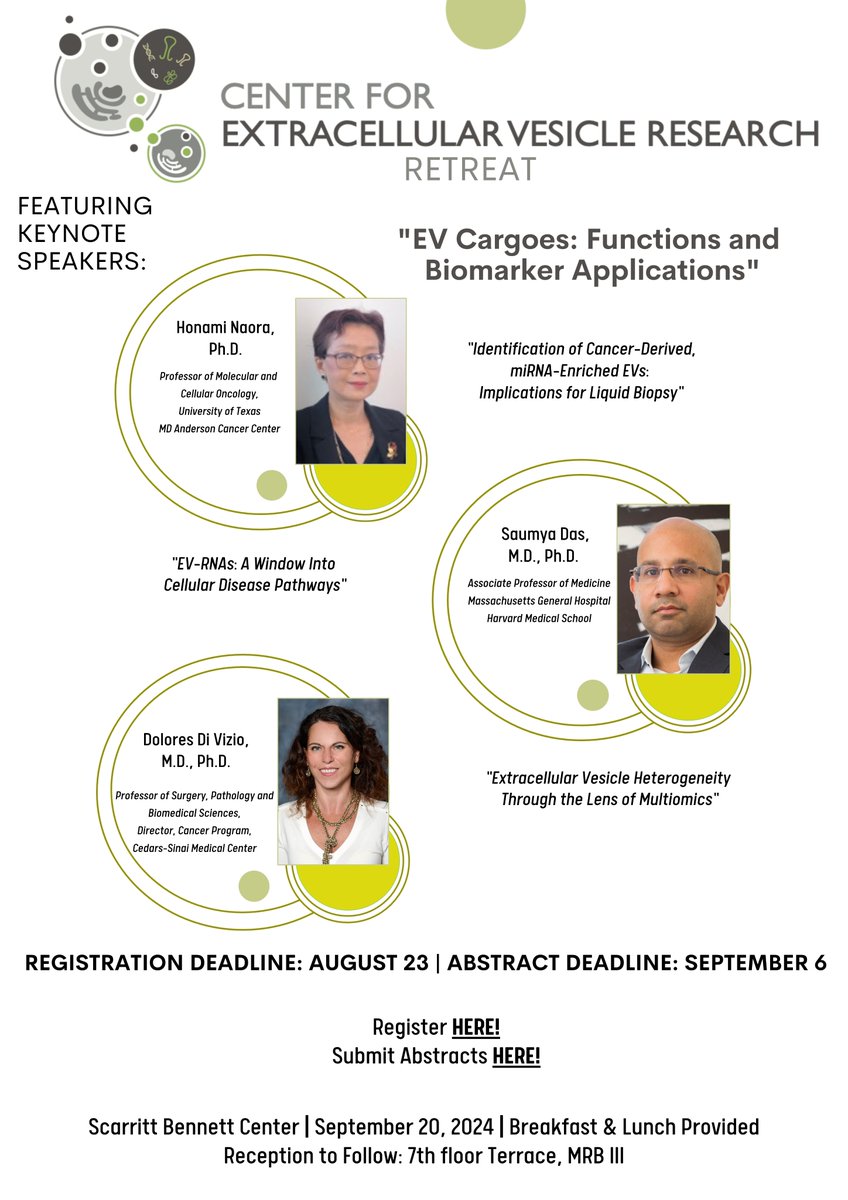 CENTER FOR
EXTRACELLULAR VESICLE RESEARCH
RETREAT

FEATURING KEYNOTE SPEAKERS:

"EV Cargoes: Functions and Biomarker Applications"

Honami Naora, Ph.D.
Professor of Molecular and Cellular Oncology, University of Texas MD Anderson Cancer Center

"Identification of Cancer-Derived, miRNA-Enriched EVs: Implications for Liquid Biopsy"

"EV-RNAs: A Window Into Cellular Disease Pathways"

Saumya Das, M.D., Ph.D.
Associate Professor of Medicine
Massachusetts General Hospital
Harvard Medical School

Dolores Di Vizio, M.D., Ph.D.
Professor of Surgery, Pathology and Biomedical Sciences, Director, Cancer Program, Cedars-Sinai Medical Center

"Extracellular Vesicle Heterogeneity Through the Lens of Multiomics"

REGISTRATION DEADLINE: AUGUST 23 | ABSTRACT DEADLINE: SEPTEMBER 6

Register HERE!
Submit Abstracts HERE!

Scarritt Bennett Center | September 20, 2024 | Breakfast & Lunch Provided
Reception to Follow: 7th floor Terrace, MRB III